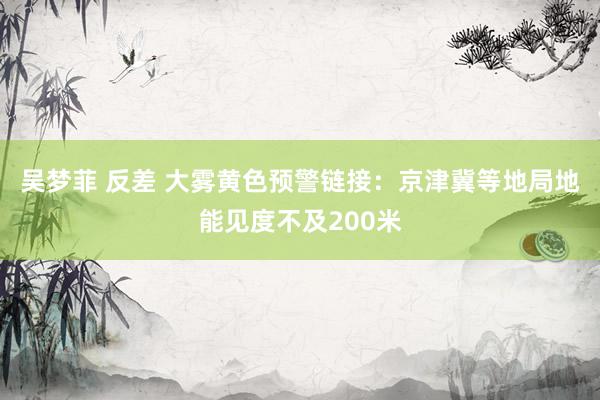 吴梦菲 反差 大雾黄色预警链接：京津冀等地局地能见度不及200米